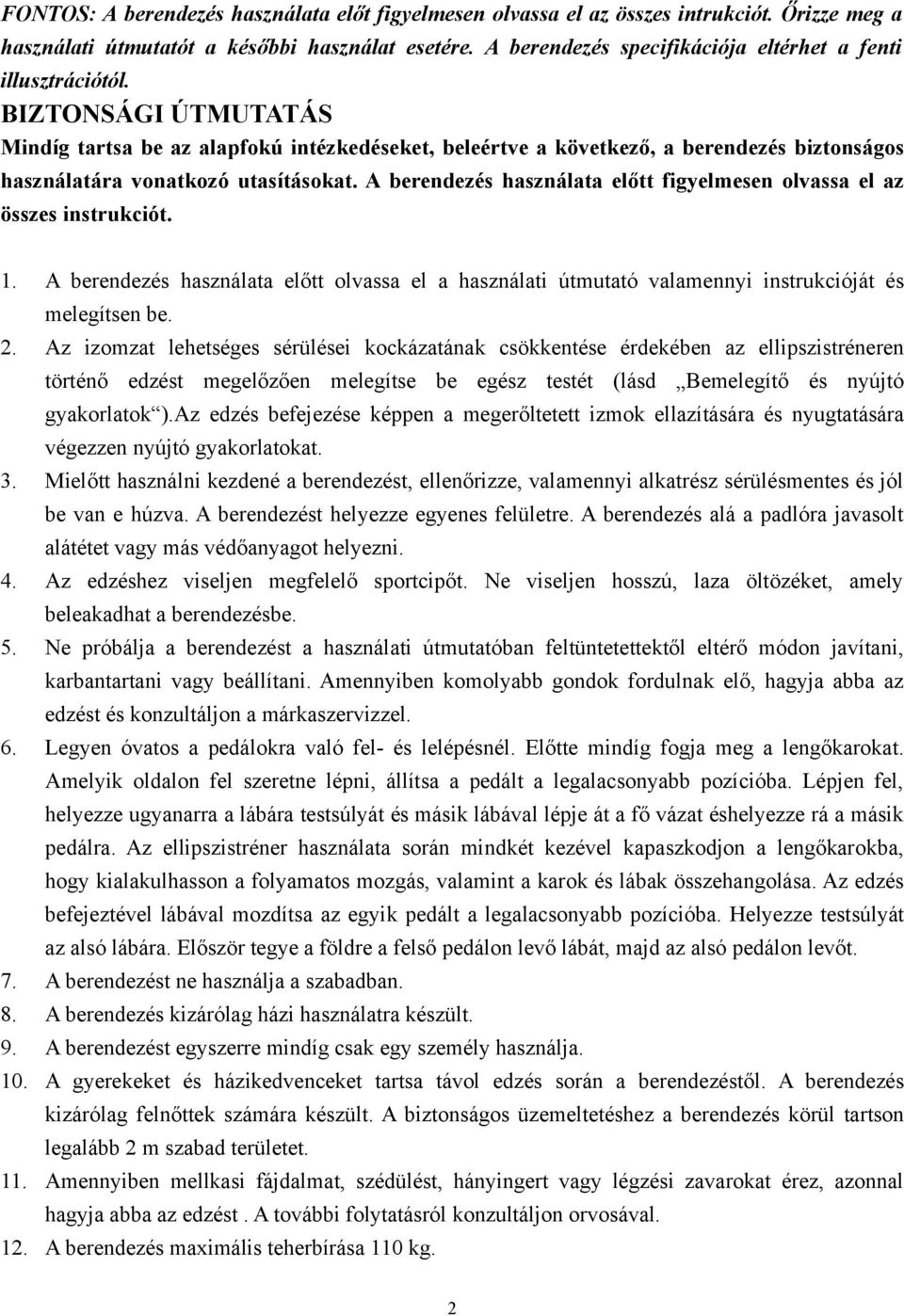 FONTOS: A berendezés használata előt figyelmesen olvassa el az összes intrukciót. Őrizze meg a használati útmutatót a későbbi használat esetére. A berendezés specifikációja eltérhet a fenti illusztrációtól.

BIZTONSÁGI ÚTMUTATÁS

Mindíg tartsa be az alapfokú intézkedéseket, beleértve a következő, a berendezés biztonságos használatára vonatkozó utasításokat. A berendezés használata előtt figyelmesen olvassa el az összes instrukciót.

1. A berendezés használata előtt olvassa el a használati útmutató valamennyi instrukcióját és melegítsen be.
2. Az izomzat lehetséges sérülései kockázatának csökkentése érdekében az ellipszistréneren történő edzést megelőzően melegítse be egész testét (lásd „Bemelegítő és nyújtó gyakorlatok").Az edzés befejezése képpen a megerőltetett izmok ellazítására és nyugtatására végezzen nyújtó gyakorlatokat.
3. Mielőtt használni kezdené a berendezést, ellenőrizze, valamennyi alkatrész sérülésmentes és jól be van e húzva. A berendezést helyezze egyenes felületre. A berendezés alá a padlóra javasolt alátétet vagy más védőanyagot helyezni.
4. Az edzéshez viseljen megfelelő sportcipőt. Ne viseljen hosszú, laza öltözéket, amely beleakadhat a berendezésbe.
5. Ne próbálja a berendezést a használati útmutatóban feltüntetettektől eltérő módon javítani, karbantartani vagy beállítani. Amennyiben komolyabb gondok fordulnak elő, hagyja abba az edzést és konzultáljon a márkaszervizzel.
6. Legyen óvatos a pedálokra való fel- és lelépésnél. Előtte mindíg fogja meg a lengőkarokat. Amelyik oldalon fel szeretne lépni, állítsa a pedált a legalacsonyabb pozícióba. Lépjen fel, helyezze ugyanarra a lábára testsúlyát és másik lábával lépje át a fő vázat éshelyezze rá a másik pedálra. Az ellipszistréner használata során mindkét kezével kapaszkodjon a lengőkarokba, hogy kialakulhasson a folyamatos mozgás, valamint a karok és lábak összehangolása. Az edzés befejeztével lábával mozdítsa az egyik pedált a legalacsonyabb pozícióba. Helyezze testsúlyát az alsó lábára. Először tegye a földre a felső pedálon levő lábát, majd az alsó pedálon levőt.
7. A berendezést ne használja a szabadban.
8. A berendezés kizárólag házi használatra készült.
9. A berendezést egyszerre mindíg csak egy személy használja.
10. A gyerekeket és házikedvenceket tartsa távol edzés során a berendezéstől. A berendezés kizárólag felnőttek számára készült. A biztonságos üzemeltetéshez a berendezés körül tartson legalább 2 m szabad területet.
11. Amennyiben mellkasi fájdalmat, szédülést, hányingert vagy légzési zavarokat érez, azonnal hagyja abba az edzést . A további folytatásról konzultáljon orvosával.
12. A berendezés maximális teherbírása 110 kg.

2